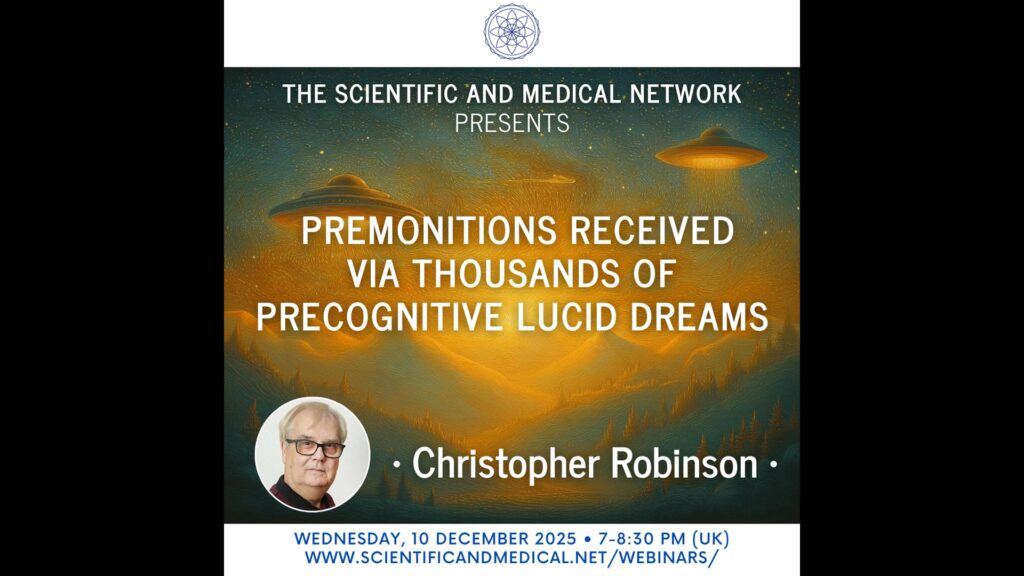 THE SCIENTIFIC AND MEDICAL NETWORK
PRESENTS

PREMONITIONS RECEIVED VIA THOUSANDS OF PRECOGNITIVE LUCID DREAMS

· Christopher Robinson ·

WEDNESDAY, 10 DECEMBER 2025 • 7-8:30 PM (UK)
WWW.SCIENTIFICANDMEDICAL.NET/WEBINARS/